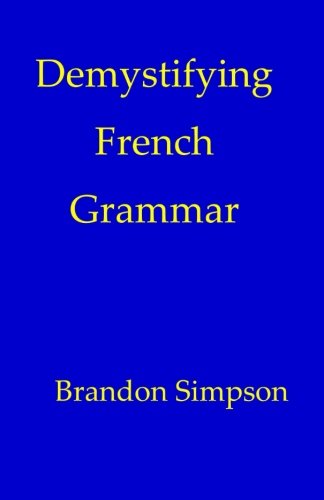 Demystifying French Grammar

Brandon Simpson